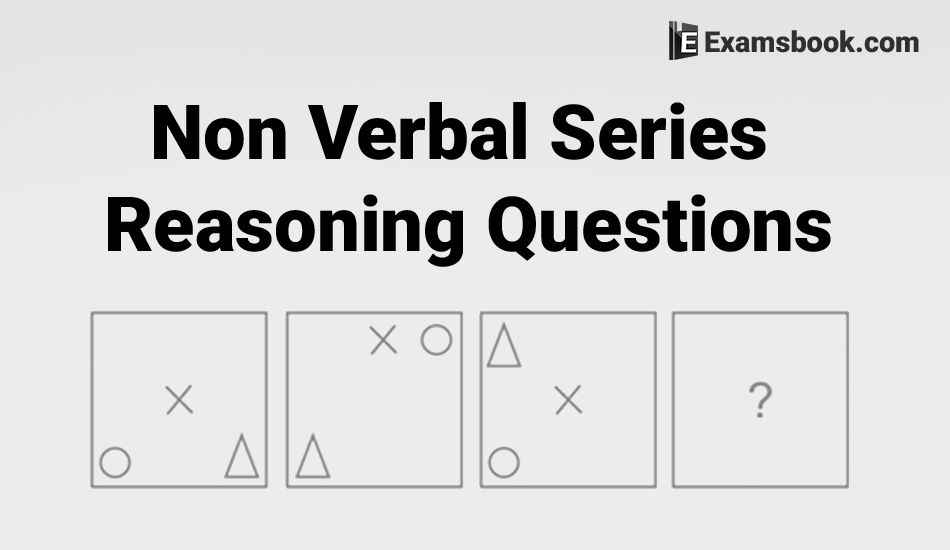 Examsbook.com

Non Verbal Series Reasoning Questions

?